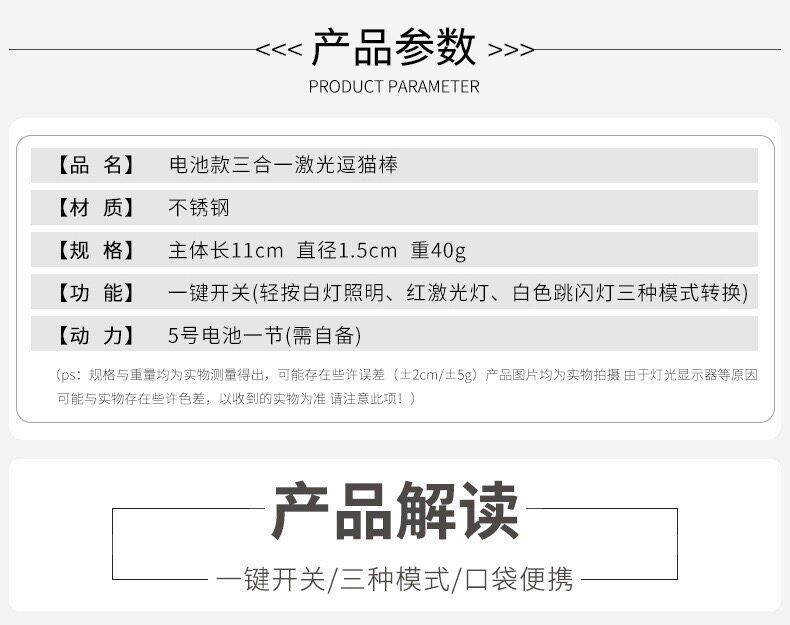 <<< 产品参数 >>>

PRODUCT PARAMETER

【品 名】 电池款三合一激光逗猫棒

【材 质】 不锈钢

【规 格】 主体长11cm 直径1.5cm 重40g

【功 能】 一键开关(轻按白灯照明、红激光灯、白色跳闪灯三种模式转换)

【动 力】 5号电池一节(需自备)

(ps:规格与重量均为实物测量得出,可能存在些许误差(±2cm/±5g)产品图片均为实物拍摄 由于灯光显示器等原因可能与实物存在些许色差,以收到的实物为准 请注意此项!)

产品解读

一键开关/三种模式/口袋便携